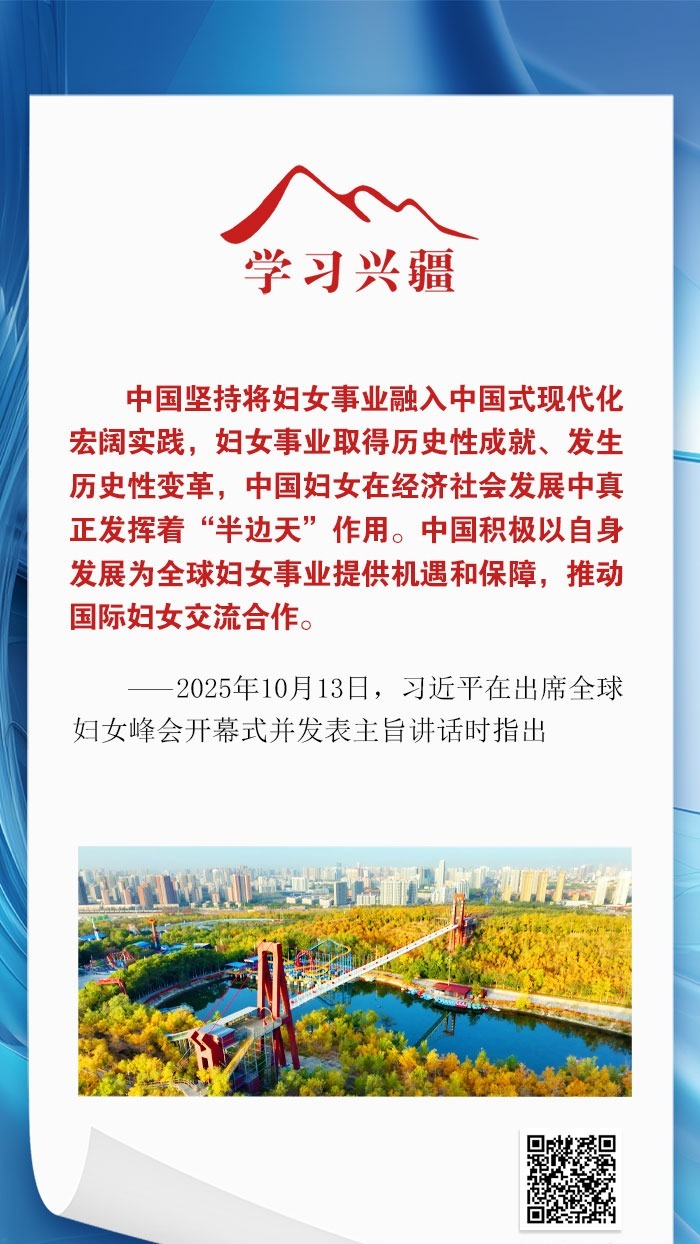 学习兴疆

中国坚持将妇女事业融入中国式现代化宏阔实践，妇女事业取得历史性成就、发生历史性变革，中国妇女在经济社会发展中真正发挥着“半边天”作用。中国积极以自身发展为全球妇女事业提供机遇和保障，推动国际妇女交流合作。

——2025年10月13日，习近平在出席全球妇女峰会开幕式并发表主旨讲话时指出